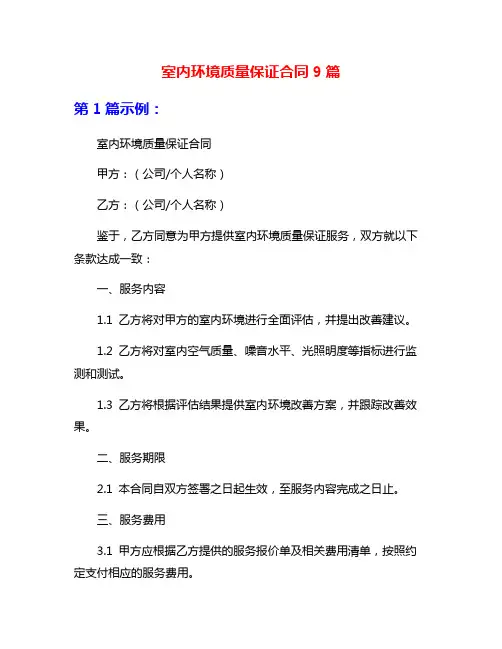 室内环境质量保证合同 9 篇

第 1 篇示例：

室内环境质量保证合同

甲方：（公司/个人名称）

乙方：（公司/个人名称）

鉴于，乙方同意为甲方提供室内环境质量保证服务，双方就以下条款达成一致：

一、服务内容

1.1 乙方将对甲方的室内环境进行全面评估，并提出改善建议。

1.2 乙方将对室内空气质量、噪音水平、光照明度等指标进行监测和测试。

1.3 乙方将根据评估结果提供室内环境改善方案，并跟踪改善效果。

二、服务期限

2.1 本合同自双方签署之日起生效，至服务内容完成之日止。

三、服务费用

3.1 甲方应根据乙方提供的服务报价单及相关费用清单，按照约定支付相应的服务费用。